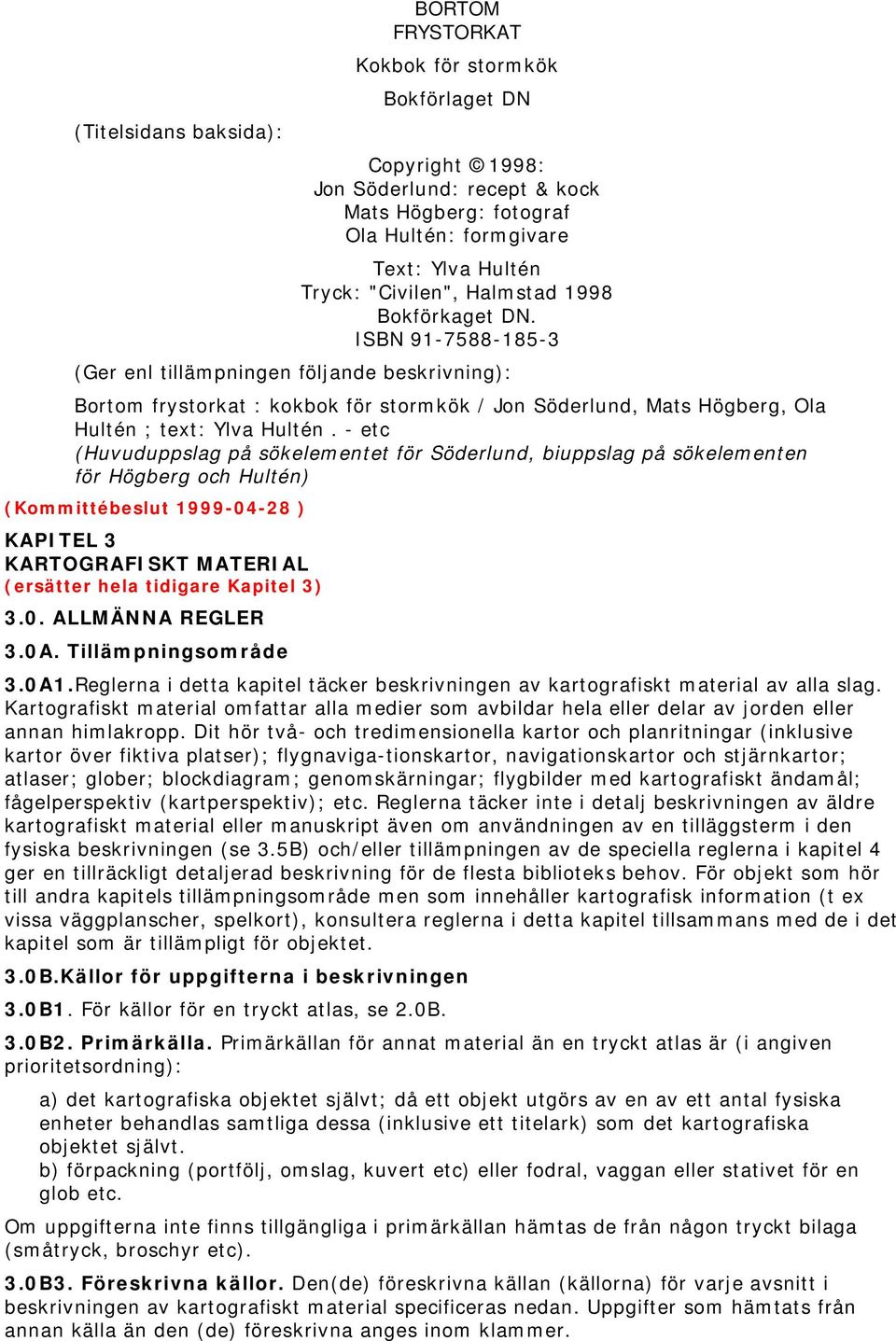 BORTOM
FRYSTORKAT

Kokbok för stormkök

Bokförlaget DN

(Titelsidans baksida):

Copyright © 1998:
Jon Söderlund: recept & kock
Mats Högberg: fotograf
Ola Hultén: formgivare

Text: Ylva Hultén
Tryck: "Civilen", Halmstad 1998
Bokförkaget DN.
ISBN 91-7588-185-3

(Ger enl tillämpningen följande beskrivning):

Bortom frystorkat : kokbok för stormkök / Jon Söderlund, Mats Högberg, Ola Hultén ; text: Ylva Hultén . - etc
(Huvuduppslag på sökelementet för Söderlund, biuppslag på sökelementen för Högberg och Hultén)

(Kommittébeslut 1999-04-28 )

KAPITEL 3
KARTOGRAFISKT MATERIAL
(ersätter hela tidigare Kapitel 3)

3.0. ALLMÄNNA REGLER

3.0A. Tillämpningsområde

3.0A1.Reglerna i detta kapitel täcker beskrivningen av kartografiskt material av alla slag. Kartografiskt material omfattar alla medier som avbildar hela eller delar av jorden eller annan himlakropp. Dit hör två- och tredimensionella kartor och planritningar (inklusive kartor över fiktiva platser); flygnaviga-tionskartor, navigationskartor och stjärnkartor; atlaser; glober; blockdiagram; genomskärningar; flygbilder med kartografiskt ändamål; fågelperspektiv (kartperspektiv); etc. Reglerna täcker inte i detalj beskrivningen av äldre kartografiskt material eller manuskript även om användningen av en tilläggsterm i den fysiska beskrivningen (se 3.5B) och/eller tillämpningen av de speciella reglerna i kapitel 4 ger en tillräckligt detaljerad beskrivning för de flesta biblioteks behov. För objekt som hör till andra kapitels tillämpningsområde men som innehåller kartografisk information (t ex vissa väggplanscher, spelkort), konsultera reglerna i detta kapitel tillsammans med de i det kapitel som är tillämpligt för objektet.

3.0B.Källor för uppgifterna i beskrivningen

3.0B1. För källor för en tryckt atlas, se 2.0B.

3.0B2. Primärkälla. Primärkällan för annat material än en tryckt atlas är (i angiven prioritetsordning):

a) det kartografiska objektet självt; då ett objekt utgörs av en av ett antal fysiska enheter behandlas samtliga dessa (inklusive ett titelark) som det kartografiska objektet självt.
b) förpackning (portfölj, omslag, kuvert etc) eller fodral, vaggan eller stativet för en glob etc.

Om uppgifterna inte finns tillgängliga i primärkällan hämtas de från någon tryckt bilaga (småtryck, broschyr etc).

3.0B3. Föreskrivna källor. Den(de) föreskrivna källan (källorna) för varje avsnitt i beskrivningen av kartografiskt material specificeras nedan. Uppgifter som hämtats från annan källa än den (de) föreskrivna anges inom klammer.